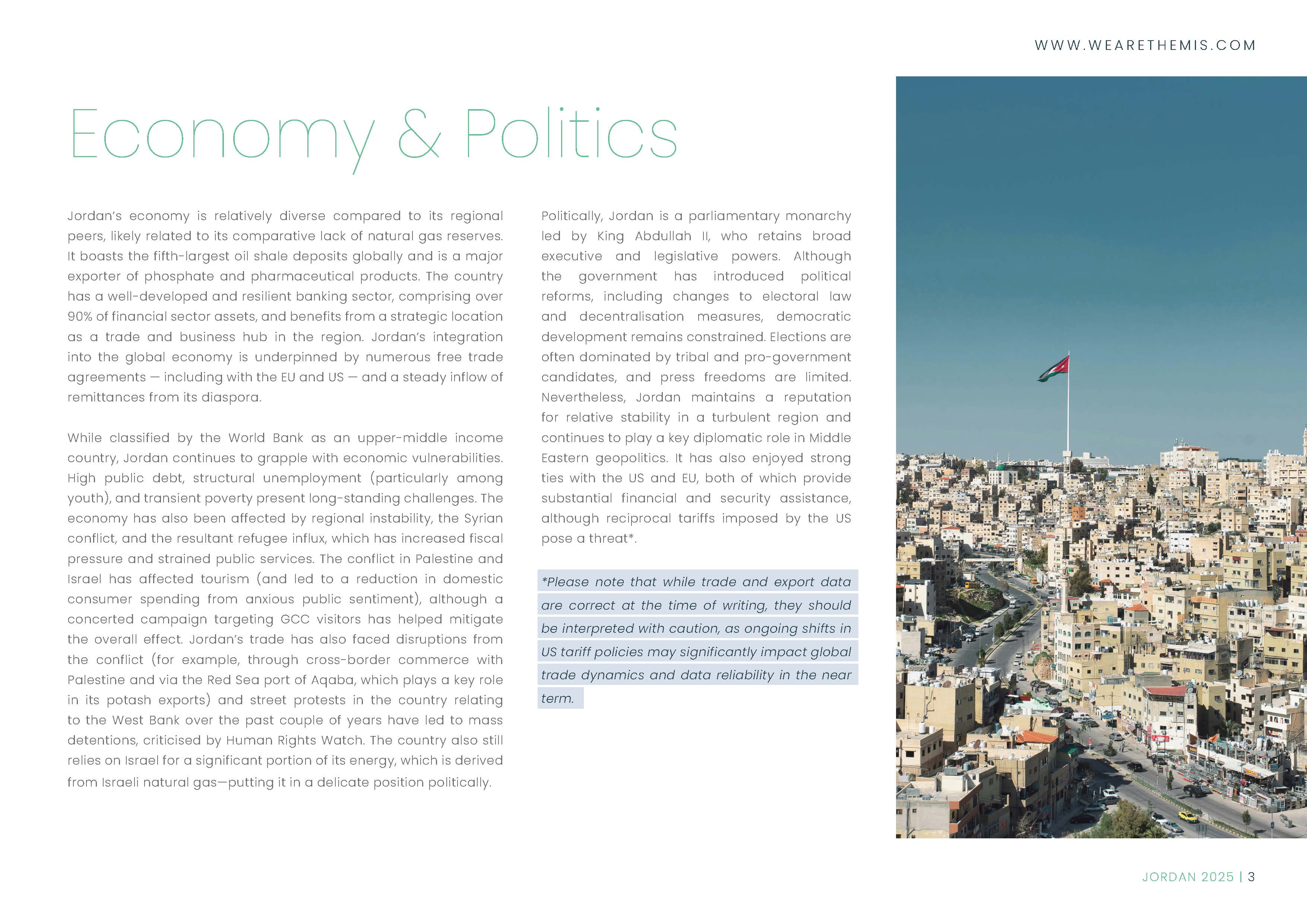 WWW.WEARETHEMIS.COM

Economy & Politics

Jordan's economy is relatively diverse compared to its regional peers, likely related to its comparative lack of natural gas reserves. It boasts the fifth-largest oil shale deposits globally and is a major exporter of phosphate and pharmaceutical products. The country has a well-developed and resilient banking sector, comprising over 90% of financial sector assets, and benefits from a strategic location as a trade and business hub in the region. Jordan's integration into the global economy is underpinned by numerous free trade agreements — including with the EU and US — and a steady inflow of remittances from its diaspora.

While classified by the World Bank as an upper-middle income country, Jordan continues to grapple with economic vulnerabilities. High public debt, structural unemployment (particularly among youth), and transient poverty present long-standing challenges. The economy has also been affected by regional instability, the Syrian conflict, and the resultant refugee influx, which has increased fiscal pressure and strained public services. The conflict in Palestine and Israel has affected tourism (and led to a reduction in domestic consumer spending from anxious public sentiment), although a concerted campaign targeting GCC visitors has helped mitigate the overall effect. Jordan's trade has also faced disruptions from the conflict (for example, through cross-border commerce with Palestine and via the Red Sea port of Aqaba, which plays a key role in its potash exports) and street protests in the country relating to the West Bank over the past couple of years have led to mass detentions, criticised by Human Rights Watch. The country also still relies on Israel for a significant portion of its energy, which is derived from Israeli natural gas—putting it in a delicate position politically.

Politically, Jordan is a parliamentary monarchy led by King Abdullah II, who retains broad executive and legislative powers. Although the government has introduced political reforms, including changes to electoral law and decentralisation measures, democratic development remains constrained. Elections are often dominated by tribal and pro-government candidates, and press freedoms are limited. Nevertheless, Jordan maintains a reputation for relative stability in a turbulent region and continues to play a key diplomatic role in Middle Eastern geopolitics. It has also enjoyed strong ties with the US and EU, both of which provide substantial financial and security assistance, although reciprocal tariffs imposed by the US pose a threat*.

*Please note that while trade and export data are correct at the time of writing, they should be interpreted with caution, as ongoing shifts in US tariff policies may significantly impact global trade dynamics and data reliability in the near term.

JORDAN 2025 | 3